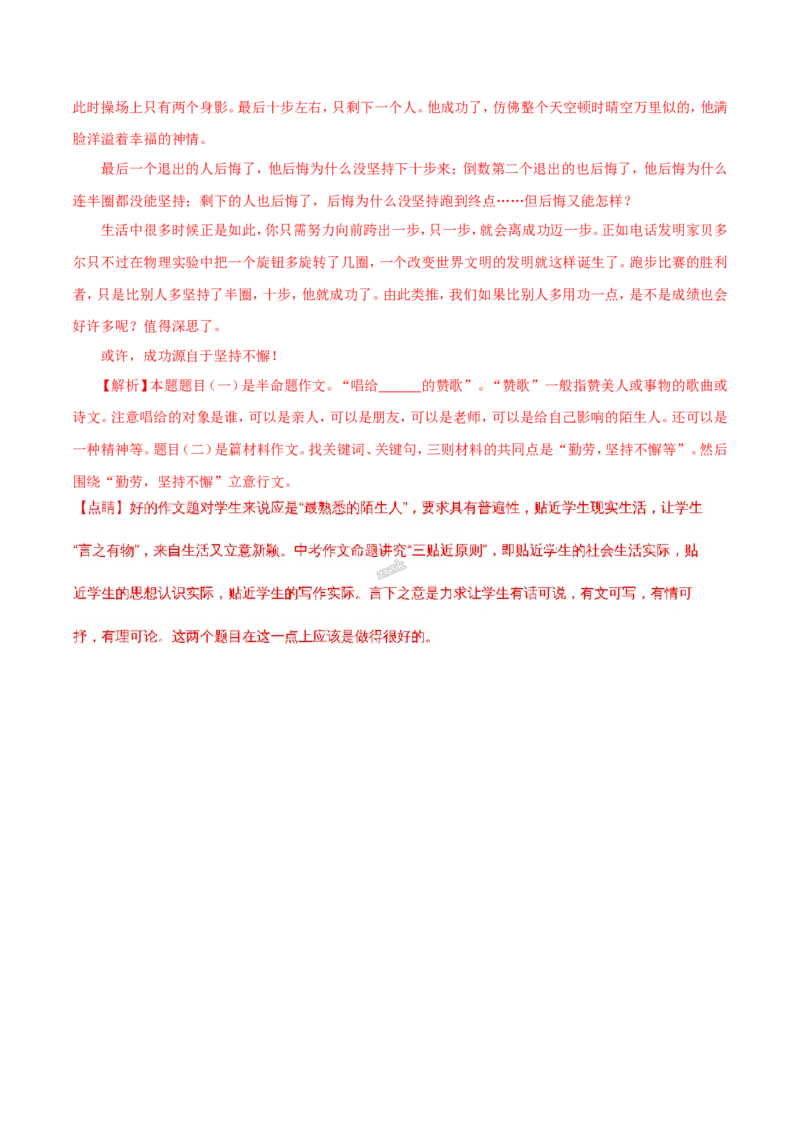 此时操场上只有两个身影。最后十步左右，只剩下一个人。他成功了，仿佛整个天空顿时晴空万里似的，他满脸洋溢着幸福的神情。

最后一个退出的人后悔了，他后悔为什么没坚持下十步来；倒数第二个退出的也后悔了，他后悔为什么连半圈都没能坚持；剩下的人也后悔了，后悔为什么没坚持跑到终点……但后悔又能怎样？

生活中很多时候正是如此，你只需努力向前跨出一步，只一步，就会离成功迈一步。正如电话发明家贝多尔只不过在物理实验中把一个旋钮多旋转了几圈，一个改变世界文明的发明就这样诞生了。跑步比赛的胜利者，只是比别人多坚持了半圈，十步，他就成功了。由此类推，我们如果比别人多用功一点，是不是成绩也会好许多呢？值得深思了。

或许，成功源自于坚持不懈！

【解析】本题题目（一）是半命题作文。“唱给______的赞歌”。“赞歌”一般指赞美人或事物的歌曲或诗文。注意唱给的对象是谁，可以是亲人，可以是朋友，可以是老师，可以是给自己影响的陌生人。还可以是一种精神等。题目（二）是篇材料作文。找关键词、关键句，三则材料的共同点是“勤劳，坚持不懈等”。然后围绕“勤劳，坚持不懈”立意行文。

【点睛】好的作文题对学生来说应是“最熟悉的陌生人”，要求具有普遍性，贴近学生现实生活，让学生“言之有物”，来自生活又立意新颖。中考作文命题讲究“三贴近原则”，即贴近学生的社会生活实际，贴近学生的思想认识实际，贴近学生的写作实际。言下之意是力求让学生有话可说，有文可写，有情可抒，有理可论。这两个题目在这一点上应该是做得很好的。